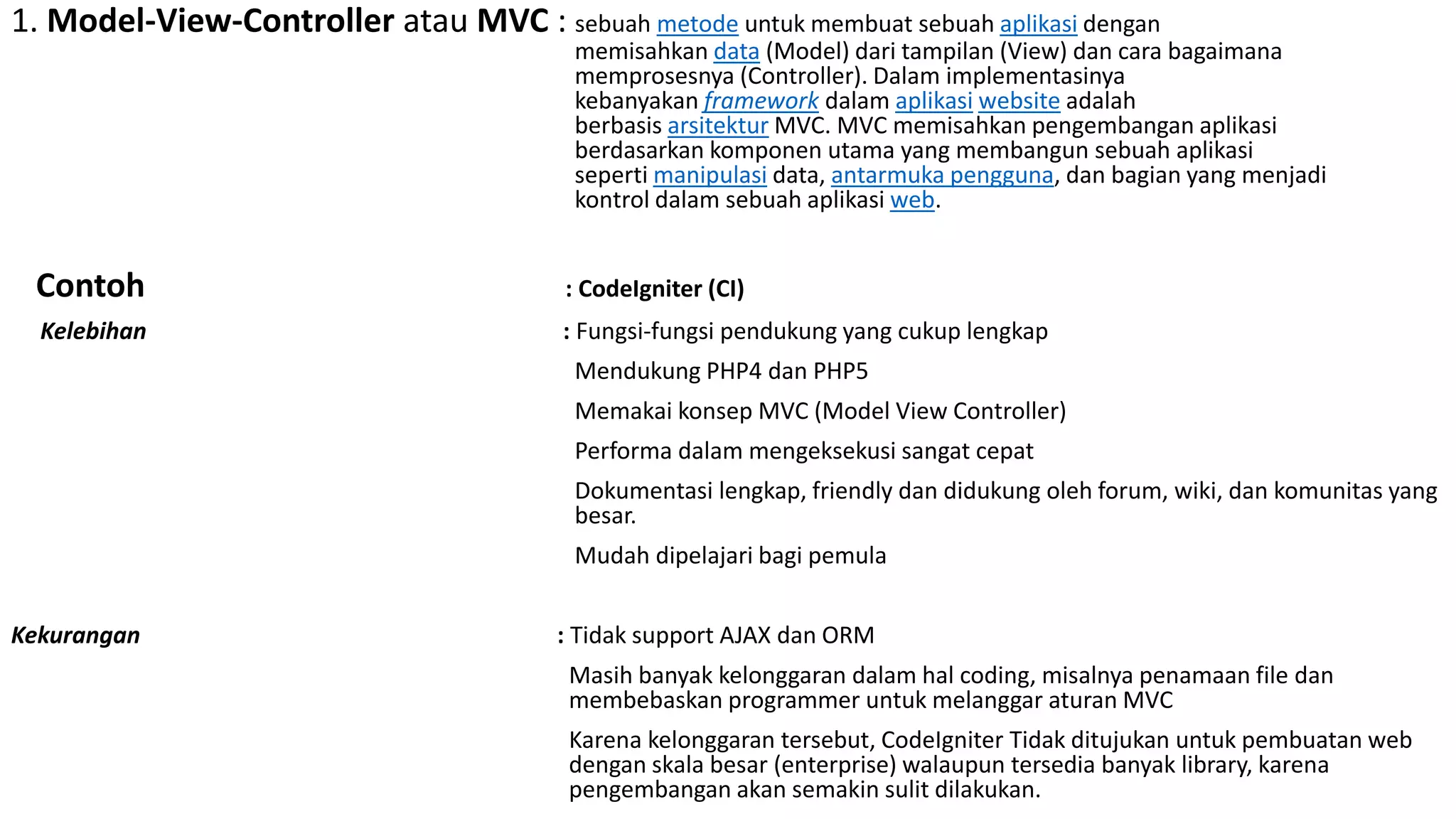 1. Model-View-Controller atau MVC : sebuah metode untuk membuat sebuah aplikasi dengan memisahkan data (Model) dari tampilan (View) dan cara bagaimana memprosesnya (Controller). Dalam implementasinya kebanyakan framework dalam aplikasi website adalah berbasis arsitektur MVC. MVC memisahkan pengembangan aplikasi berdasarkan komponen utama yang membangun sebuah aplikasi seperti manipulasi data, antarmuka pengguna, dan bagian yang menjadi kontrol dalam sebuah aplikasi web.

Contoh : CodeIgniter (CI)

Kelebihan : Fungsi-fungsi pendukung yang cukup lengkap

Mendukung PHP4 dan PHP5

Memakai konsep MVC (Model View Controller)

Performa dalam mengeksekusi sangat cepat

Dokumentasi lengkap, friendly dan didukung oleh forum, wiki, dan komunitas yang besar.

Mudah dipelajari bagi pemula

Kekurangan : Tidak support AJAX dan ORM

Masih banyak kelonggaran dalam hal coding, misalnya penamaan file dan membebaskan programmer untuk melanggar aturan MVC

Karena kelonggaran tersebut, CodeIgniter Tidak ditujukan untuk pembuatan web dengan skala besar (enterprise) walaupun tersedia banyak library, karena pengembangan akan semakin sulit dilakukan.